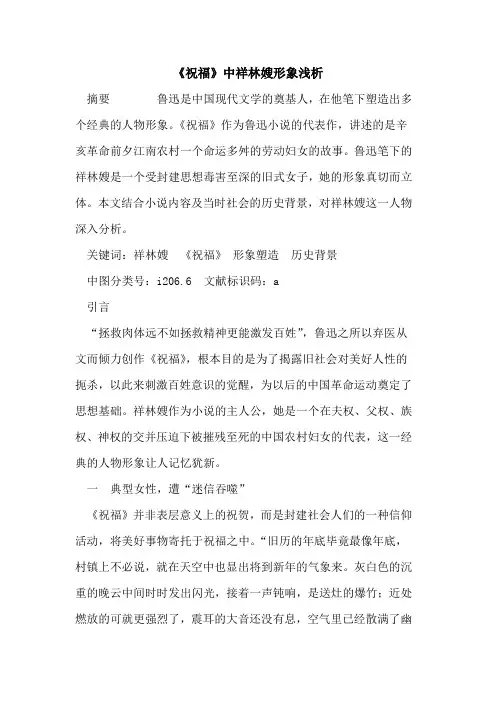 《祝福》中祥林嫂形象浅析

摘要　　　鲁迅是中国现代文学的奠基人，在他笔下塑造出多个经典的人物形象。《祝福》作为鲁迅小说的代表作，讲述的是辛亥革命前夕江南农村一个命运多舛的劳动妇女的故事。鲁迅笔下的祥林嫂是一个受封建思想毒害至深的旧式女子，她的形象真切而立体。本文结合小说内容及当时社会的历史背景，对祥林嫂这一人物深入分析。

关键词：祥林嫂　《祝福》　形象塑造　历史背景

中图分类号：i206.6　文献标识码：a

引言

“拯救肉体远不如拯救精神更能激发百姓”，鲁迅之所以弃医从文而倾力创作《祝福》，根本目的是为了揭露旧社会对美好人性的扼杀，以此来刺激百姓意识的觉醒，为以后的中国革命运动奠定了思想基础。祥林嫂作为小说的主人公，她是一个在夫权、父权、族权、神权的交并压迫下被摧残至死的中国农村妇女的代表，这一经典的人物形象让人记忆犹新。

一　典型女性，遭“迷信吞噬”

《祝福》并非表层意义上的祝贺，而是封建社会人们的一种信仰活动，将美好事物寄托于祝福之中。“旧历的年底毕竟最像年底，村镇上不必说，就在天空中也显出将到新年的气象来。灰白色的沉重的晚云中间时时发出闪光，接着一声钝响，是送灶的爆竹；近处燃放的可就更强烈了，震耳的大音还没有息，空气里已经散满了幽